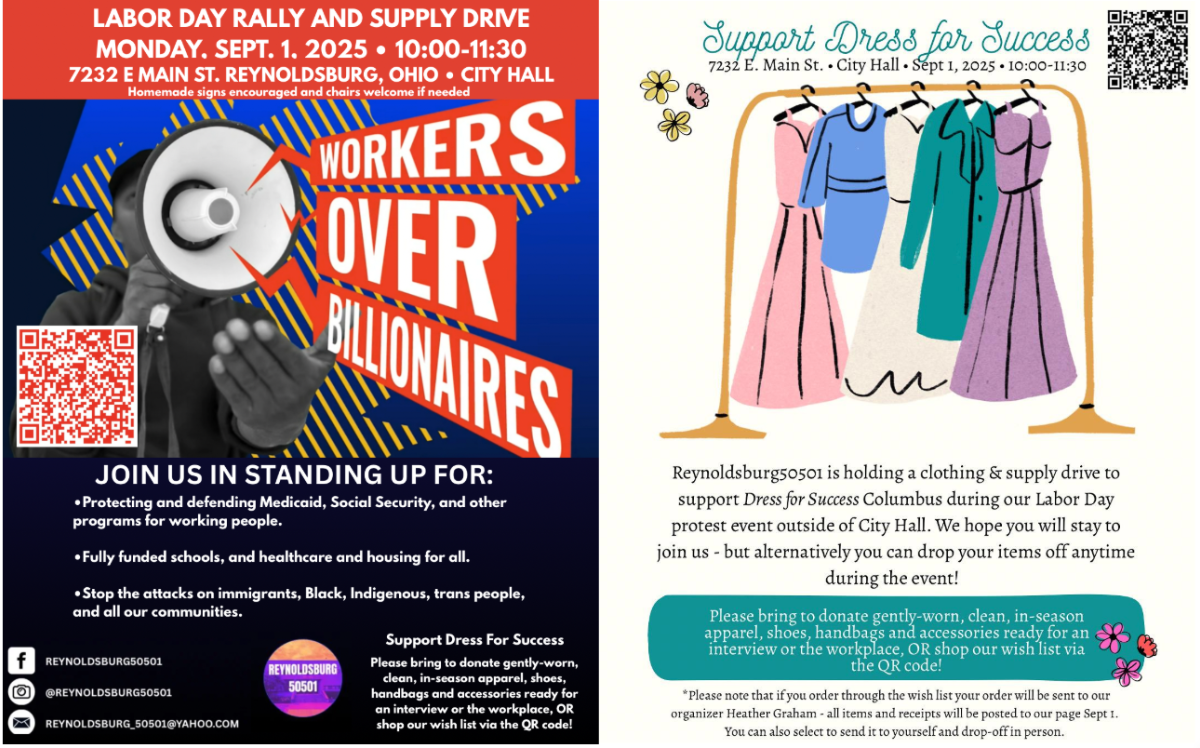 LABOR DAY RALLY AND SUPPLY DRIVE
MONDAY. SEPT. 1. 2025 • 10:00-11:30
7232 E MAIN ST. REYNOLDSBURG, OHIO • CITY HALL
Homemade signs encouraged and chairs welcome if needed

WORKERS OVER BILLIONAIRES

JOIN US IN STANDING UP FOR:

•Protecting and defending Medicaid, Social Security, and other programs for working people.

•Fully funded schools, and healthcare and housing for all.

•Stop the attacks on immigrants, Black, Indigenous, trans people, and all our communities.

REYNOLDSBURG50501
@REYNOLDSBURG50501
REYNOLDSBURG_50501@YAHOO.COM

REYNOLDSBURG 50501

Support Dress For Success
Please bring to donate gently-worn, clean, in-season apparel, shoes, handbags and accessories ready for an interview or the workplace, OR shop our wish list via the QR code!

Support Dress for Success
7232 E. Main St. • City Hall • Sept 1, 2025 • 10:00-11:30

Reynoldsburg50501 is holding a clothing & supply drive to support Dress for Success Columbus during our Labor Day protest event outside of City Hall. We hope you will stay to join us - but alternatively you can drop your items off anytime during the event!

Please bring to donate gently-worn, clean, in-season apparel, shoes, handbags and accessories ready for an interview or the workplace, OR shop our wish list via the QR code!

*Please note that if you order through the wish list your order will be sent to our organizer Heather Graham - all items and receipts will be posted to our page Sept 1. You can also select to send it to yourself and drop-off in person.